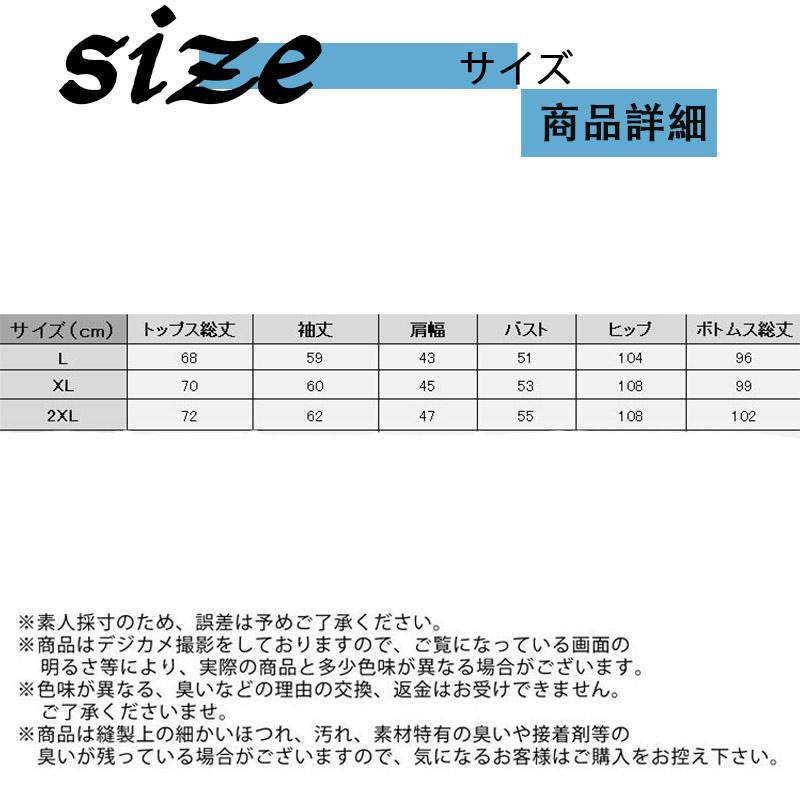 size サイズ

商品詳細

| サイズ（cm） | トップス総丈 | 袖丈 | 肩幅 | バスト | ヒップ | ボトムス総丈 |
|---|---|---|---|---|---|---|
| L | 68 | 59 | 43 | 51 | 104 | 96 |
| XL | 70 | 60 | 45 | 53 | 108 | 99 |
| 2XL | 72 | 62 | 47 | 55 | 108 | 102 |

※素人採寸のため、誤差は予めご了承ください。
※商品はデジカメ撮影をしておりますので、ご覧になっている画面の明るさ等により、実際の商品と多少色味が異なる場合がございます。
※色味が異なる、臭いなどの理由の交換、返金はお受けできません。ご了承くださいませ。
※商品は縫製上の細かいほつれ、汚れ、素材特有の臭いや接着剤等の臭いが残っている場合がございますので、気になるお客様はご購入をお控え下さい。